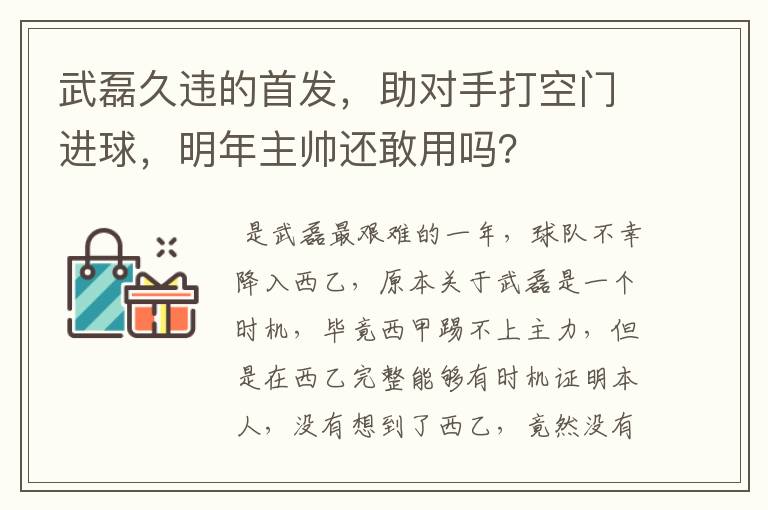 武磊久违的首发，助对手打空门进球，明年主帅还敢用吗?

是武磊最艰难的一年，球队不幸降入西乙，原本关于武磊是一个时机，毕竟西甲踢不上主力，但是在西乙完整能够有时机证明本人，没有想到了西乙，竟然没有